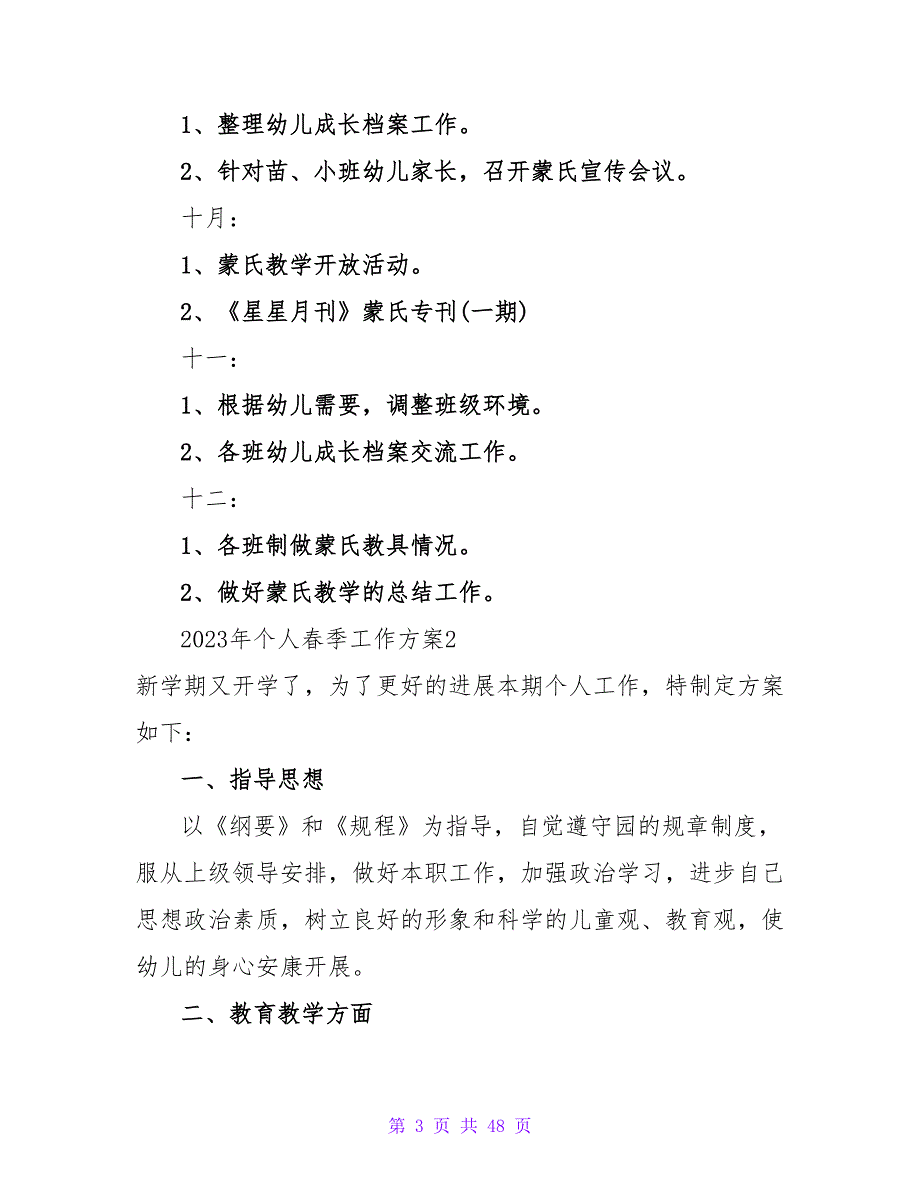 1、整理幼儿成长档案工作。

2、针对苗、小班幼儿家长，召开蒙氏宣传会议。

十月：

1、蒙氏教学开放活动。

2、《星星月刊》蒙氏专刊(一期)

十一：

1、根据幼儿需要，调整班级环境。

2、各班幼儿成长档案交流工作。

十二：

1、各班制做蒙氏教具情况。

2、做好蒙氏教学的总结工作。

2023年个人春季工作方案2

新学期又开学了，为了更好的进展本期个人工作，特制定方案如下：

一、指导思想

以《纲要》和《规程》为指导，自觉遵守园的规章制度，服从上级领导安排，做好本职工作，加强政治学习，进步自己思想政治素质，树立良好的形象和科学的儿童观、教育观，使幼儿的身心安康开展。

二、教育教学方面

第 3 页 共 48 页